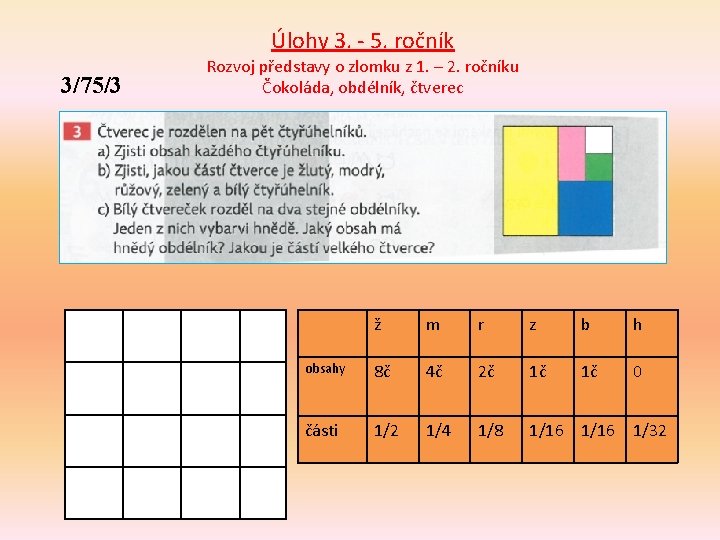 Úlohy 3. - 5. ročník
Rozvoj představy o zlomku z 1. – 2. ročníku
Čokoláda, obdélník, čtverec

3/75/3

3 Čtverec je rozdělen na pět čtyřúhelníků.
a) Zjisti obsah každého čtyřúhelníku.
b) Zjisti, jakou částí čtverce je žlutý, modrý, růžový, zelený a bílý čtyřúhelník.
c) Bílý čtvereček rozděl na dva stejné obdélníky. Jeden z nich vybarvi hnědě. Jaký obsah má hnědý obdélník? Jakou je částí velkého čtverce?

| | ž | m | r | z | b | h |
|---|---|---|---|---|---|---|
| obsahy | 8č | 4č | 2č | 1č | 1č | 0 |
| části | 1/2 | 1/4 | 1/8 | 1/16 | 1/16 | 1/32 |